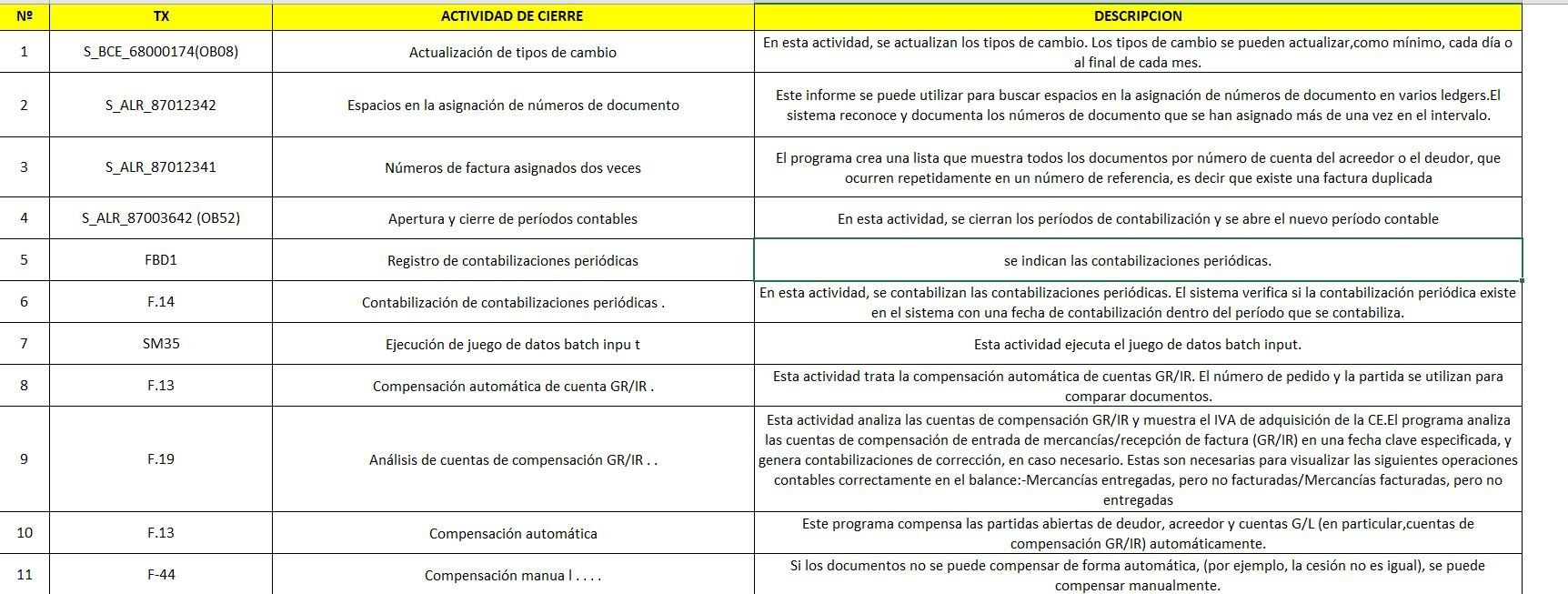 | Nº | TX | ACTIVIDAD DE CIERRE | DESCRIPCION |
|---|---|---|---|
| 1 | S_BCE_68000174(OB08) | Actualización de tipos de cambio | En esta actividad, se actualizan los tipos de cambio. Los tipos de cambio se pueden actualizar,como mínimo, cada día o al final de cada mes. |
| 2 | S_ALR_87012342 | Espacios en la asignación de números de documento | Este informe se puede utilizar para buscar espacios en la asignación de números de documento en varios ledgers.El sistema reconoce y documenta los números de documento que se han asignado más de una vez en el intervalo. |
| 3 | S_ALR_87012341 | Números de factura asignados dos veces | El programa crea una lista que muestra todos los documentos por número de cuenta del acreedor o el deudor, que ocurren repetidamente en un número de referencia, es decir que existe una factura duplicada |
| 4 | S_ALR_87003642 (OB52) | Apertura y cierre de períodos contables | En esta actividad, se cierran los períodos de contabilización y se abre el nuevo período contable |
| 5 | FBD1 | Registro de contabilizaciones periódicas | se indican las contabilizaciones periódicas. |
| 6 | F.14 | Contabilización de contabilizaciones periódicas . | En esta actividad, se contabilizan las contabilizaciones periódicas. El sistema verifica si la contabilización periódica existe en el sistema con una fecha de contabilización dentro del período que se contabiliza. |
| 7 | SM35 | Ejecución de juego de datos batch inpu t | Esta actividad ejecuta el juego de datos batch input. |
| 8 | F.13 | Compensación automática de cuenta GR/IR . | Esta actividad trata la compensación automática de cuentas GR/IR. El número de pedido y la partida se utilizan para comparar documentos. |
| 9 | F.19 | Análisis de cuentas de compensación GR/IR . . | Esta actividad analiza las cuentas de compensación GR/IR y muestra el IVA de adquisición de la CE.El programa analiza las cuentas de compensación de entrada de mercancías/recepción de factura (GR/IR) en una fecha clave especificada, y genera contabilizaciones de corrección, en caso necesario. Estas son necesarias para visualizar las siguientes operaciones contables correctamente en el balance:-Mercancías entregadas, pero no facturadas/Mercancías facturadas, pero no entregadas |
| 10 | F.13 | Compensación automática | Este programa compensa las partidas abiertas de deudor, acreedor y cuentas G/L (en particular,cuentas de compensación GR/IR) automáticamente. |
| 11 | F-44 | Compensación manua l . . . . | Si los documentos no se puede compensar de forma automática, (por ejemplo, la cesión no es igual), se puede compensar manualmente. |